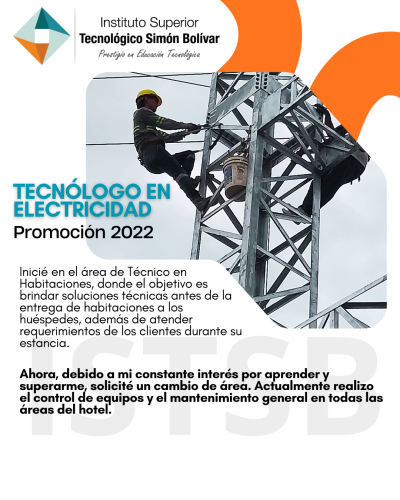 Instituto Superior
Tecnológico Simón Bolívar
Prestigio en Educación Tecnológica

TECNÓLOGO EN ELECTRICIDAD
Promoción 2022

Inicié en el área de Técnico en Habitaciones, donde el objetivo es brindar soluciones técnicas antes de la entrega de habitaciones a los huéspedes, además de atender requerimientos de los clientes durante su estancia.

Ahora, debido a mi constante interés por aprender y superarme, solicité un cambio de área. Actualmente realizo el control de equipos y el mantenimiento general en todas las áreas del hotel.

ISTSB